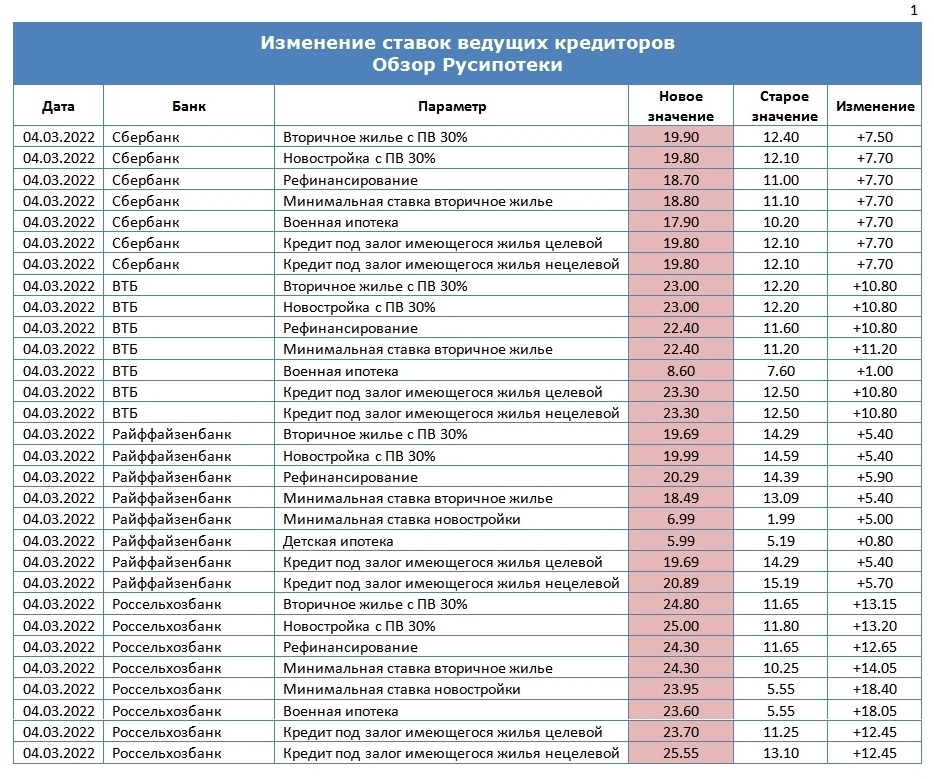 1

Изменение ставок ведущих кредиторов
Обзор Русипотеки

| Дата | Банк | Параметр | Новое значение | Старое значение | Изменение |
|---|---|---|---|---|---|
| 04.03.2022 | Сбербанк | Вторичное жилье с ПВ 30% | 19.90 | 12.40 | +7.50 |
| 04.03.2022 | Сбербанк | Новостройка с ПВ 30% | 19.80 | 12.10 | +7.70 |
| 04.03.2022 | Сбербанк | Рефинансирование | 18.70 | 11.00 | +7.70 |
| 04.03.2022 | Сбербанк | Минимальная ставка вторичное жилье | 18.80 | 11.10 | +7.70 |
| 04.03.2022 | Сбербанк | Военная ипотека | 17.90 | 10.20 | +7.70 |
| 04.03.2022 | Сбербанк | Кредит под залог имеющегося жилья целевой | 19.80 | 12.10 | +7.70 |
| 04.03.2022 | Сбербанк | Кредит под залог имеющегося жилья нецелевой | 19.80 | 12.10 | +7.70 |
| 04.03.2022 | ВТБ | Вторичное жилье с ПВ 30% | 23.00 | 12.20 | +10.80 |
| 04.03.2022 | ВТБ | Новостройка с ПВ 30% | 23.00 | 12.20 | +10.80 |
| 04.03.2022 | ВТБ | Рефинансирование | 22.40 | 11.60 | +10.80 |
| 04.03.2022 | ВТБ | Минимальная ставка вторичное жилье | 22.40 | 11.20 | +11.20 |
| 04.03.2022 | ВТБ | Военная ипотека | 8.60 | 7.60 | +1.00 |
| 04.03.2022 | ВТБ | Кредит под залог имеющегося жилья целевой | 23.30 | 12.50 | +10.80 |
| 04.03.2022 | ВТБ | Кредит под залог имеющегося жилья нецелевой | 23.30 | 12.50 | +10.80 |
| 04.03.2022 | Райффайзенбанк | Вторичное жилье с ПВ 30% | 19.69 | 14.29 | +5.40 |
| 04.03.2022 | Райффайзенбанк | Новостройка с ПВ 30% | 19.99 | 14.59 | +5.40 |
| 04.03.2022 | Райффайзенбанк | Рефинансирование | 20.29 | 14.39 | +5.90 |
| 04.03.2022 | Райффайзенбанк | Минимальная ставка вторичное жилье | 18.49 | 13.09 | +5.40 |
| 04.03.2022 | Райффайзенбанк | Минимальная ставка новостройки | 6.99 | 1.99 | +5.00 |
| 04.03.2022 | Райффайзенбанк | Детская ипотека | 5.99 | 5.19 | +0.80 |
| 04.03.2022 | Райффайзенбанк | Кредит под залог имеющегося жилья целевой | 19.69 | 14.29 | +5.40 |
| 04.03.2022 | Райффайзенбанк | Кредит под залог имеющегося жилья нецелевой | 20.89 | 15.19 | +5.70 |
| 04.03.2022 | Россельхозбанк | Вторичное жилье с ПВ 30% | 24.80 | 11.65 | +13.15 |
| 04.03.2022 | Россельхозбанк | Новостройка с ПВ 30% | 25.00 | 11.80 | +13.20 |
| 04.03.2022 | Россельхозбанк | Рефинансирование | 24.30 | 11.65 | +12.65 |
| 04.03.2022 | Россельхозбанк | Минимальная ставка вторичное жилье | 24.30 | 10.25 | +14.05 |
| 04.03.2022 | Россельхозбанк | Минимальная ставка новостройки | 23.95 | 5.55 | +18.40 |
| 04.03.2022 | Россельхозбанк | Военная ипотека | 23.60 | 5.55 | +18.05 |
| 04.03.2022 | Россельхозбанк | Кредит под залог имеющегося жилья целевой | 23.70 | 11.25 | +12.45 |
| 04.03.2022 | Россельхозбанк | Кредит под залог имеющегося жилья нецелевой | 25.55 | 13.10 | +12.45 |